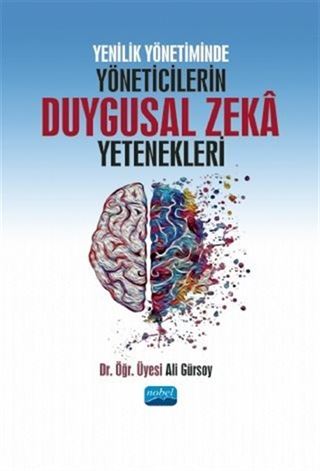 YENİLİK YÖNETİMİNDE
YÖNETİCİLERİN
DUYGUSAL ZEKÂ
YETENEKLERİ

Dr. Öğr. Üyesi Ali Gürsoy

nobel